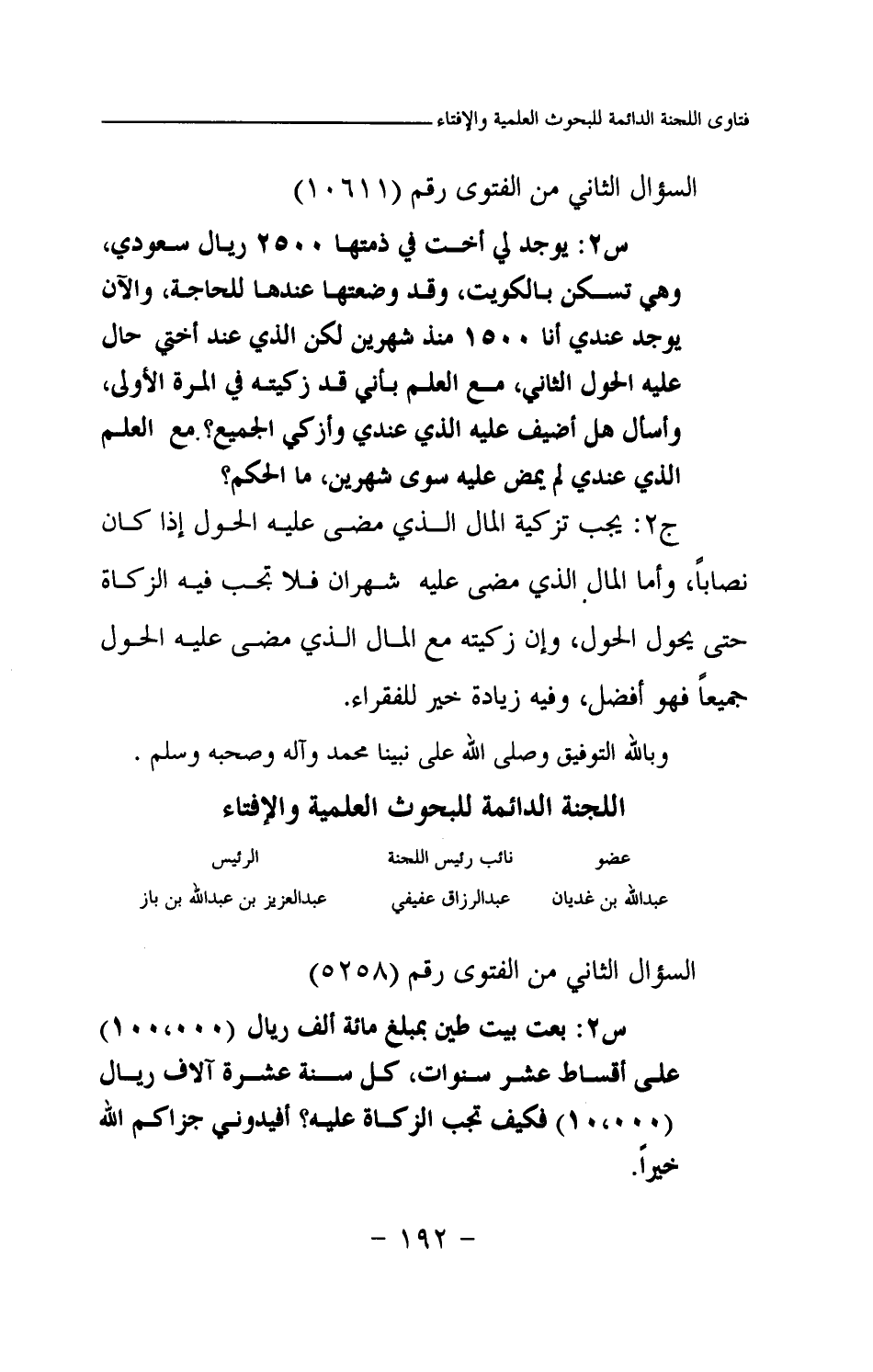 فتاوى اللجنة الدائمة للبحوث العلمية والإفتاء

السؤال الثاني من الفتوى رقم (١٠٦١١)

س٢: يوجد لي أخت في ذمتها ٢٥٠٠ ريال سعودي، وهي تسكن بالكويت، وقد وضعتها عندها للحاجة، والآن يوجد عندي أنا ١٥٠٠ منذ شهرين لكن الذي عند أختي حال عليه الحول الثاني، مع العلم بأني قد زكيته في المرة الأولى، وأسأل هل أضيف عليه الذي عندي وأزكي الجميع؟ مع العلم الذي عندي لم يمض عليه سوى شهرين، ما الحكم؟

ج٢: يجب تزكية المال الذي مضى عليه الحول إذا كان نصاباً، وأما المال الذي مضى عليه شهران فلا تجب فيه الزكاة حتى يحول الحول، وإن زكيته مع المال الذي مضى عليه الحول جميعاً فهو أفضل، وفيه زيادة خير للفقراء.

وبالله التوفيق وصلى الله على نبينا محمد وآله وصحبه وسلم .

اللجنة الدائمة للبحوث العلمية والإفتاء

| عضو | نائب رئيس اللجنة | الرئيس |
|---|---|---|
| عبدالله بن غديان | عبدالرزاق عفيفي | عبدالعزيز بن عبدالله بن باز |

السؤال الثاني من الفتوى رقم (٥٢٥٨)

س٢: بعت بيت طين بمبلغ مائة ألف ريال (١٠٠،٠٠٠) على أقساط عشر سنوات، كل سنة عشرة آلاف ريال (١٠،٠٠٠) فكيف تجب الزكاة عليه؟ أفيدوني جزاكم الله خيراً.

- ١٩٢ -